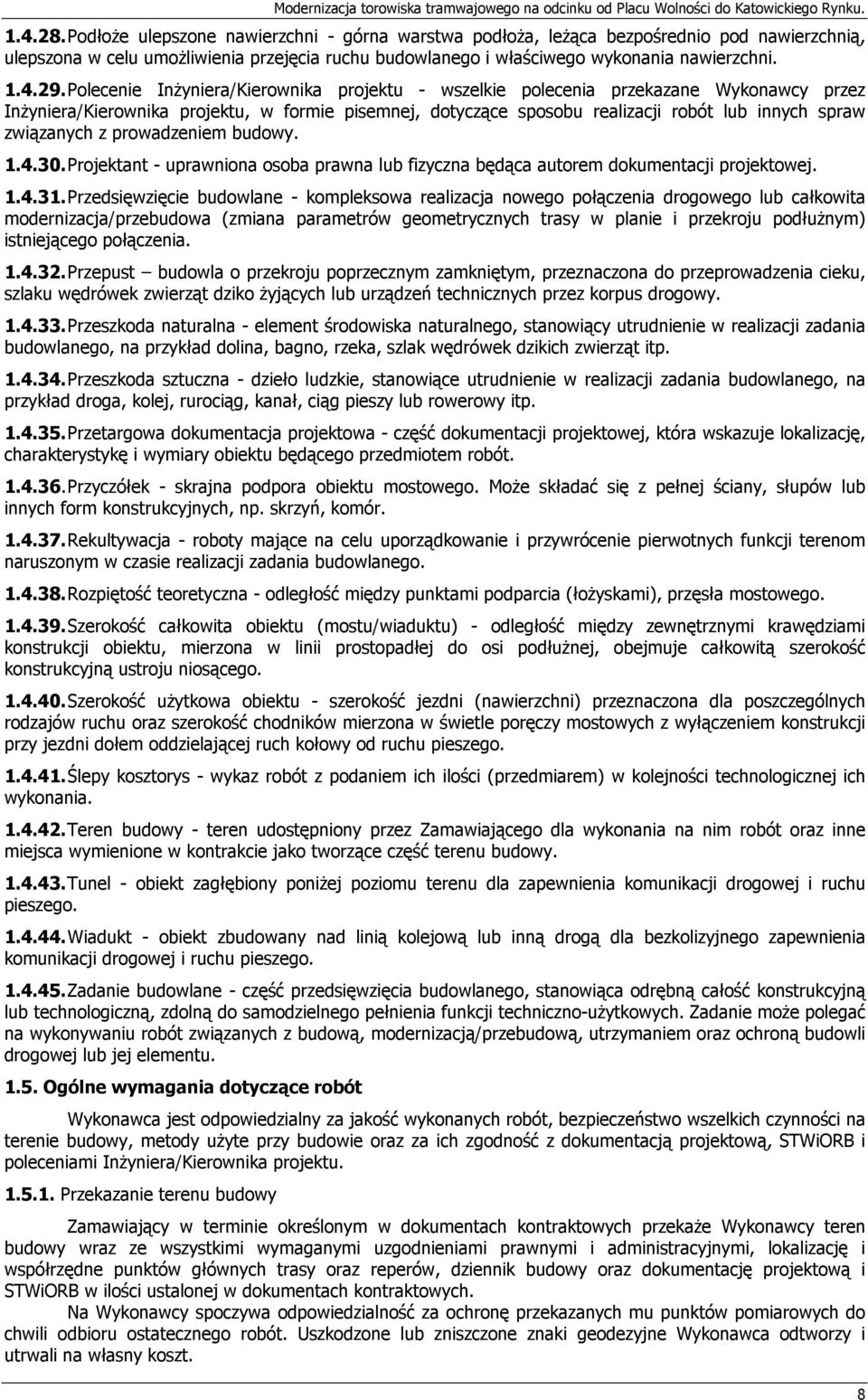 Modernizacja torowiska tramwajowego na odcinku od Placu Wolności do Katowickiego Rynku.

1.4.28. Podłoże ulepszone nawierzchni - górna warstwa podłoża, leżąca bezpośrednio pod nawierzchnią, ulepszona w celu umożliwienia przejęcia ruchu budowlanego i właściwego wykonania nawierzchni.

1.4.29. Polecenie Inżyniera/Kierownika projektu - wszelkie polecenia przekazane Wykonawcy przez Inżyniera/Kierownika projektu, w formie pisemnej, dotyczące sposobu realizacji robót lub innych spraw związanych z prowadzeniem budowy.

1.4.30. Projektant - uprawniona osoba prawna lub fizyczna będąca autorem dokumentacji projektowej.

1.4.31. Przedsięwzięcie budowlane - kompleksowa realizacja nowego połączenia drogowego lub całkowita modernizacja/przebudowa (zmiana parametrów geometrycznych trasy w planie i przekroju podłużnym) istniejącego połączenia.

1.4.32. Przepust – budowla o przekroju poprzecznym zamkniętym, przeznaczona do przeprowadzenia cieku, szlaku wędrówek zwierząt dziko żyjących lub urządzeń technicznych przez korpus drogowy.

1.4.33. Przeszkoda naturalna - element środowiska naturalnego, stanowiący utrudnienie w realizacji zadania budowlanego, na przykład dolina, bagno, rzeka, szlak wędrówek dzikich zwierząt itp.

1.4.34. Przeszkoda sztuczna - dzieło ludzkie, stanowiące utrudnienie w realizacji zadania budowlanego, na przykład droga, kolej, rurociąg, kanał, ciąg pieszy lub rowerowy itp.

1.4.35. Przetargowa dokumentacja projektowa - część dokumentacji projektowej, która wskazuje lokalizację, charakterystykę i wymiary obiektu będącego przedmiotem robót.

1.4.36. Przyczółek - skrajna podpora obiektu mostowego. Może składać się z pełnej ściany, słupów lub innych form konstrukcyjnych, np. skrzyń, komór.

1.4.37. Rekultywacja - roboty mające na celu uporządkowanie i przywrócenie pierwotnych funkcji terenom naruszonym w czasie realizacji zadania budowlanego.

1.4.38. Rozpiętość teoretyczna - odległość między punktami podparcia (łożyskami), przęsła mostowego.

1.4.39. Szerokość całkowita obiektu (mostu/wiaduktu) - odległość między zewnętrznymi krawędziami konstrukcji obiektu, mierzona w linii prostopadłej do osi podłużnej, obejmuje całkowitą szerokość konstrukcyjną ustroju niosącego.

1.4.40. Szerokość użytkowa obiektu - szerokość jezdni (nawierzchni) przeznaczona dla poszczególnych rodzajów ruchu oraz szerokość chodników mierzona w świetle poręczy mostowych z wyłączeniem konstrukcji przy jezdni dołem oddzielającej ruch kołowy od ruchu pieszego.

1.4.41. Ślepy kosztorys - wykaz robót z podaniem ich ilości (przedmiarem) w kolejności technologicznej ich wykonania.

1.4.42. Teren budowy - teren udostępniony przez Zamawiającego dla wykonania na nim robót oraz inne miejsca wymienione w kontrakcie jako tworzące część terenu budowy.

1.4.43. Tunel - obiekt zagłębiony poniżej poziomu terenu dla zapewnienia komunikacji drogowej i ruchu pieszego.

1.4.44. Wiadukt - obiekt zbudowany nad linią kolejową lub inną drogą dla bezkolizyjnego zapewnienia komunikacji drogowej i ruchu pieszego.

1.4.45. Zadanie budowlane - część przedsięwzięcia budowlanego, stanowiąca odrębną całość konstrukcyjną lub technologiczną, zdolną do samodzielnego pełnienia funkcji techniczno-użytkowych. Zadanie może polegać na wykonywaniu robót związanych z budową, modernizacją/przebudową, utrzymaniem oraz ochroną budowli drogowej lub jej elementu.

1.5. Ogólne wymagania dotyczące robót

Wykonawca jest odpowiedzialny za jakość wykonanych robót, bezpieczeństwo wszelkich czynności na terenie budowy, metody użyte przy budowie oraz za ich zgodność z dokumentacją projektową, STWiORB i poleceniami Inżyniera/Kierownika projektu.

1.5.1. Przekazanie terenu budowy

Zamawiający w terminie określonym w dokumentach kontraktowych przekaże Wykonawcy teren budowy wraz ze wszystkimi wymaganymi uzgodnieniami prawnymi i administracyjnymi, lokalizację i współrzędne punktów głównych trasy oraz reperów, dziennik budowy oraz dokumentację projektową i STWiORB w ilości ustalonej w dokumentach kontraktowych.

Na Wykonawcy spoczywa odpowiedzialność za ochronę przekazanych mu punktów pomiarowych do chwili odbioru ostatecznego robót. Uszkodzone lub zniszczone znaki geodezyjne Wykonawca odtworzy i utrwali na własny koszt.

8